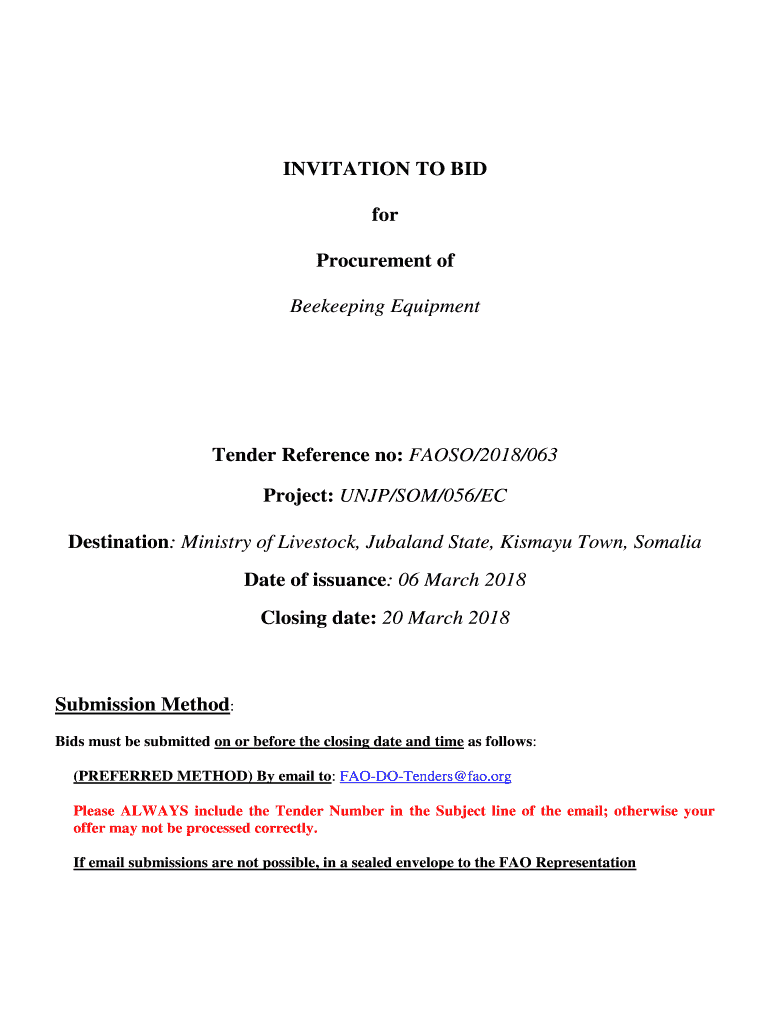 INVITATION TO BID

for

Procurement of

Beekeeping Equipment

Tender Reference no: FAOSO/2018/063

Project: UNJP/SOM/056/EC

Destination: Ministry of Livestock, Jubaland State, Kismayu Town, Somalia

Date of issuance: 06 March 2018

Closing date: 20 March 2018

Submission Method:

Bids must be submitted on or before the closing date and time as follows:

(PREFERRED METHOD) By email to: FAO-DO-Tenders@fao.org

Please ALWAYS include the Tender Number in the Subject line of the email; otherwise your offer may not be processed correctly.

If email submissions are not possible, in a sealed envelope to the FAO Representation